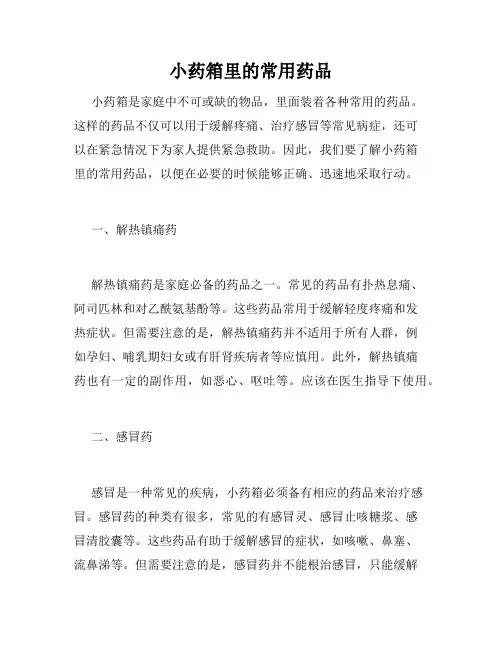 小药箱里的常用药品

小药箱是家庭中不可或缺的物品，里面装着各种常用的药品。这样的药品不仅可以用于缓解疼痛、治疗感冒等常见病症，还可以在紧急情况下为家人提供紧急救助。因此，我们要了解小药箱里的常用药品，以便在必要的时候能够正确、迅速地采取行动。

一、解热镇痛药

解热镇痛药是家庭必备的药品之一。常见的药品有扑热息痛、阿司匹林和对乙酰氨基酚等。这些药品常用于缓解轻度疼痛和发热症状。但需要注意的是，解热镇痛药并不适用于所有人群，例如孕妇、哺乳期妇女或有肝肾疾病者等应慎用。此外，解热镇痛药也有一定的副作用，如恶心、呕吐等。应该在医生指导下使用。

二、感冒药

感冒是一种常见的疾病，小药箱必须备有相应的药品来治疗感冒。感冒药的种类有很多，常见的有感冒灵、感冒止咳糖浆、感冒清胶囊等。这些药品有助于缓解感冒的症状，如咳嗽、鼻塞、流鼻涕等。但需要注意的是，感冒药并不能根治感冒，只能缓解